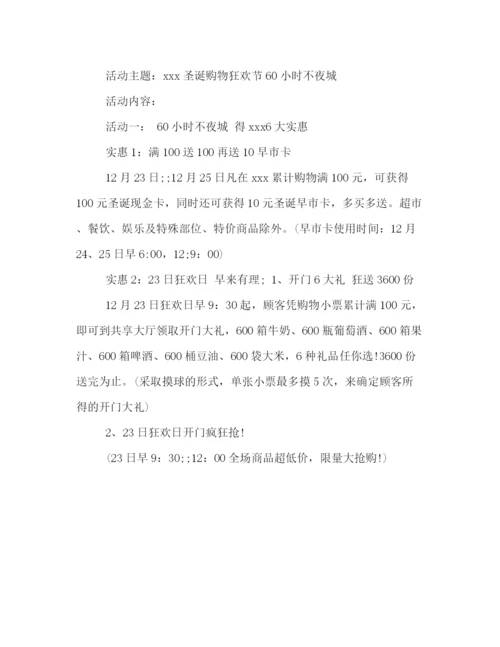 活动主题：xxx 圣诞购物狂欢节 60 小时不夜城

活动内容：

活动一： 60 小时不夜城 得 xxx6 大实惠

实惠 1：满 100 送 100 再送 10 早市卡

12 月 23 日;;12 月 25 日凡在 xxx 累计购物满 100 元，可获得 100 元圣诞现金卡，同时还可获得 10 元圣诞早市卡，多买多送。超市、餐饮、娱乐及特殊部位、特价商品除外。(早市卡使用时间：12 月 24、25 日早 6:00，12;9：00)

实惠 2：23 日狂欢日 早来有理：1、开门 6 大礼 狂送 3600 份

12 月 23 日狂欢日早 9：30 起，顾客凭购物小票累计满 100 元，即可到共享大厅领取开门大礼，600 箱牛奶、600 瓶葡萄酒、600 箱果汁、600 箱啤酒、600 桶豆油、600 袋大米，6 种礼品任你选!3600 份送完为止。(采取摸球的形式，单张小票最多摸 5 次，来确定顾客所得的开门大礼)

2、23 日狂欢日开门疯狂抢!

(23 日早 9：30;;12：00 全场商品超低价，限量大抢购!)